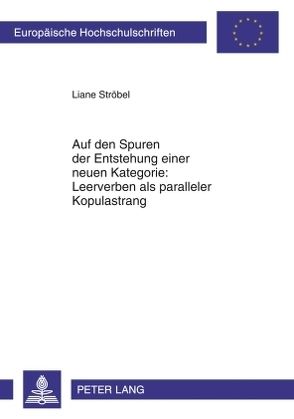 Europäische Hochschulschriften

Liane Ströbel

Auf den Spuren der Entstehung einer neuen Kategorie: Leerverben als paralleler Kopulastrang

PETER LANG